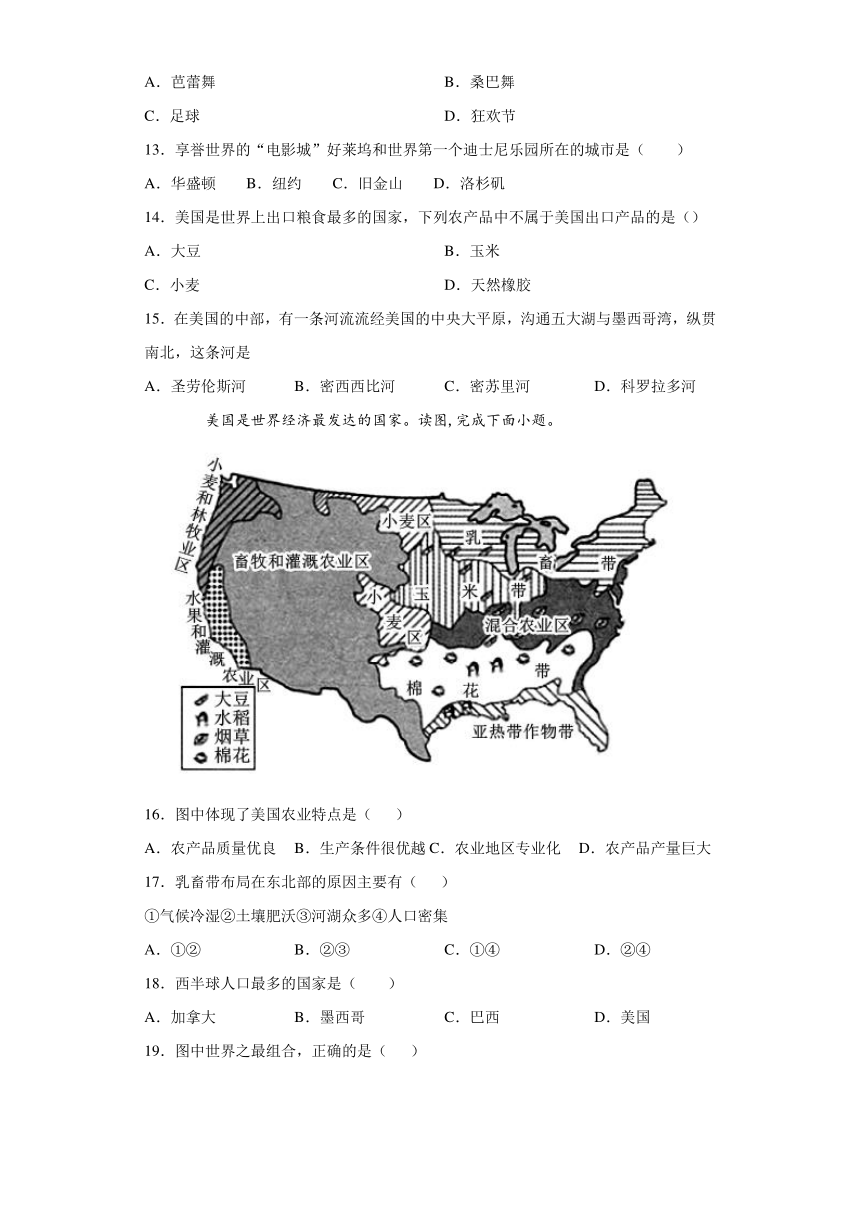 A．芭蕾舞　　B．桑巴舞

C．足球　　D．狂欢节

13．享誉世界的“电影城”好莱坞和世界第一个迪士尼乐园所在的城市是（　　）

A．华盛顿　　B．纽约　　C．旧金山　　D．洛杉矶

14．美国是世界上出口粮食最多的国家，下列农产品中不属于美国出口产品的是（）

A．大豆　　B．玉米

C．小麦　　D．天然橡胶

15．在美国的中部，有一条河流流经美国的中央大平原，沟通五大湖与墨西哥湾，纵贯南北，这条河是

A．圣劳伦斯河　　B．密西西比河　　C．密苏里河　　D．科罗拉多河

美国是世界经济最发达的国家。读图，完成下面小题。

小麦和林牧业区

畜牧和灌溉农业区

小麦区

乳　畜　带

玉　米　带

小麦区

混合农业区

水果和灌溉农业区

棉　花　带

亚热带作物带

大豆
水稻
烟草
棉花

16．图中体现了美国农业特点是（　　）

A．农产品质量优良　B．生产条件很优越 C．农业地区专业化　D．农产品产量巨大

17．乳畜带布局在东北部的原因主要有（　　）

①气候冷湿②土壤肥沃③河湖众多④人口密集

A．①②　　B．②③　　C．①④　　D．②④

18．西半球人口最多的国家是（　　）

A．加拿大　　B．墨西哥　　C．巴西　　D．美国

19．图中世界之最组合，正确的是（　　）